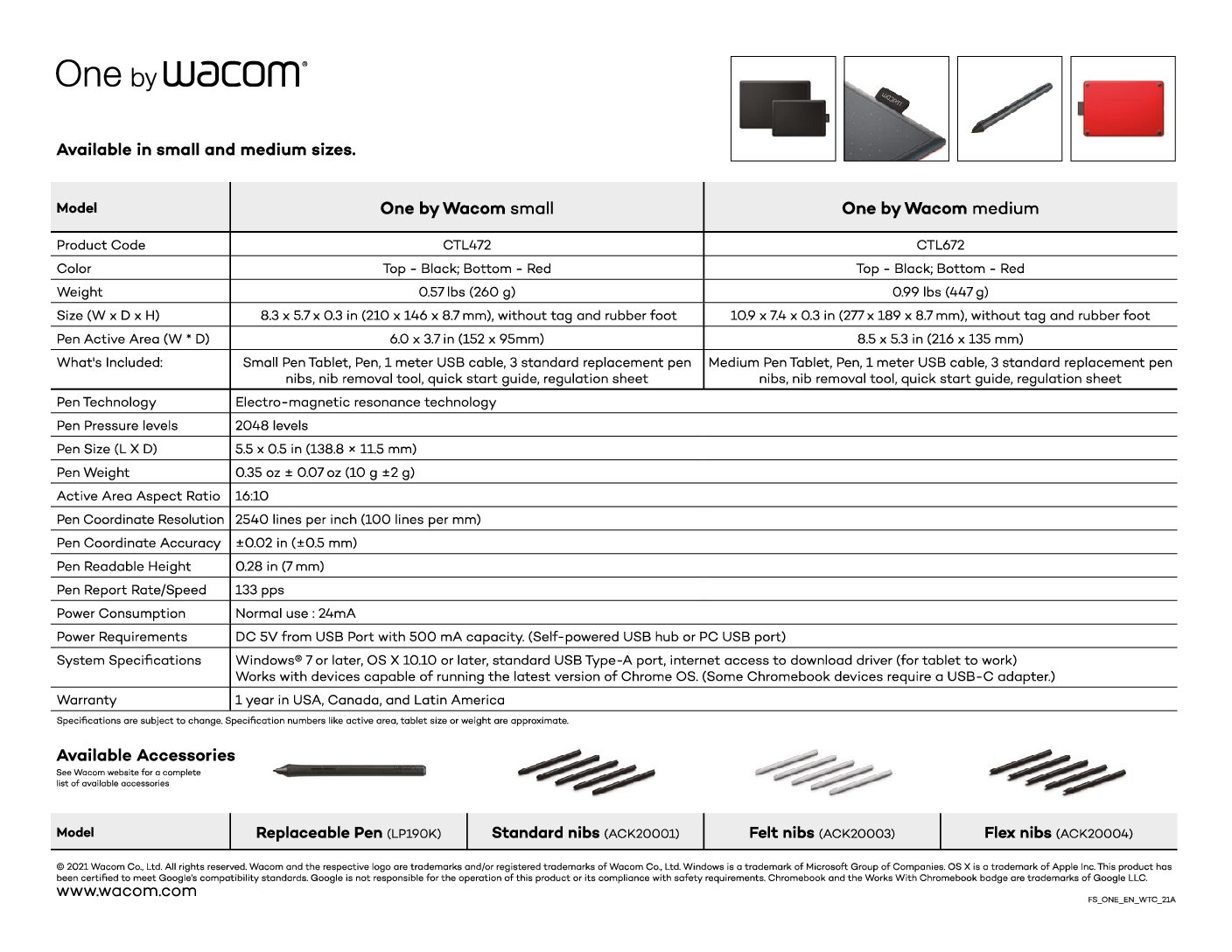 One by wacom®

Available in small and medium sizes.

| Model | One by Wacom small | One by Wacom medium |
|---|---|---|
| Product Code | CTL472 | CTL672 |
| Color | Top - Black; Bottom - Red | Top - Black; Bottom - Red |
| Weight | 0.57 lbs (260 g) | 0.99 lbs (447 g) |
| Size (W x D x H) | 8.3 x 5.7 x 0.3 in (210 x 146 x 8.7 mm), without tag and rubber foot | 10.9 x 7.4 x 0.3 in (277 x 189 x 8.7 mm), without tag and rubber foot |
| Pen Active Area (W * D) | 6.0 x 3.7 in (152 x 95mm) | 8.5 x 5.3 in (216 x 135 mm) |
| What's Included: | Small Pen Tablet, Pen, 1 meter USB cable, 3 standard replacement pen nibs, nib removal tool, quick start guide, regulation sheet | Medium Pen Tablet, Pen, 1 meter USB cable, 3 standard replacement pen nibs, nib removal tool, quick start guide, regulation sheet |
| Pen Technology | Electro-magnetic resonance technology | |
| Pen Pressure levels | 2048 levels | |
| Pen Size (L X D) | 5.5 x 0.5 in (138.8 × 11.5 mm) | |
| Pen Weight | 0.35 oz ± 0.07 oz (10 g ±2 g) | |
| Active Area Aspect Ratio | 16:10 | |
| Pen Coordinate Resolution | 2540 lines per inch (100 lines per mm) | |
| Pen Coordinate Accuracy | ±0.02 in (±0.5 mm) | |
| Pen Readable Height | 0.28 in (7 mm) | |
| Pen Report Rate/Speed | 133 pps | |
| Power Consumption | Normal use : 24mA | |
| Power Requirements | DC 5V from USB Port with 500 mA capacity. (Self-powered USB hub or PC USB port) | |
| System Specifications | Windows® 7 or later, OS X 10.10 or later, standard USB Type-A port, internet access to download driver (for tablet to work) Works with devices capable of running the latest version of Chrome OS. (Some Chromebook devices require a USB-C adapter.) | |
| Warranty | 1 year in USA, Canada, and Latin America | |

Specifications are subject to change. Specification numbers like active area, tablet size or weight are approximate.

Available Accessories
See Wacom website for a complete list of available accessories

| Model | Replaceable Pen (LP190K) | Standard nibs (ACK20001) | Felt nibs (ACK20003) | Flex nibs (ACK20004) |
|---|---|---|---|---|

© 2021 Wacom Co., Ltd. All rights reserved. Wacom and the respective logo are trademarks and/or registered trademarks of Wacom Co., Ltd. Windows is a trademark of Microsoft Group of Companies. OS X is a trademark of Apple Inc. This product has been certified to meet Google's compatibility standards. Google is not responsible for the operation of this product or its compliance with safety requirements. Chromebook and the Works With Chromebook badge are trademarks of Google LLC.
www.wacom.com

FS_ONE_EN_WTC_21A